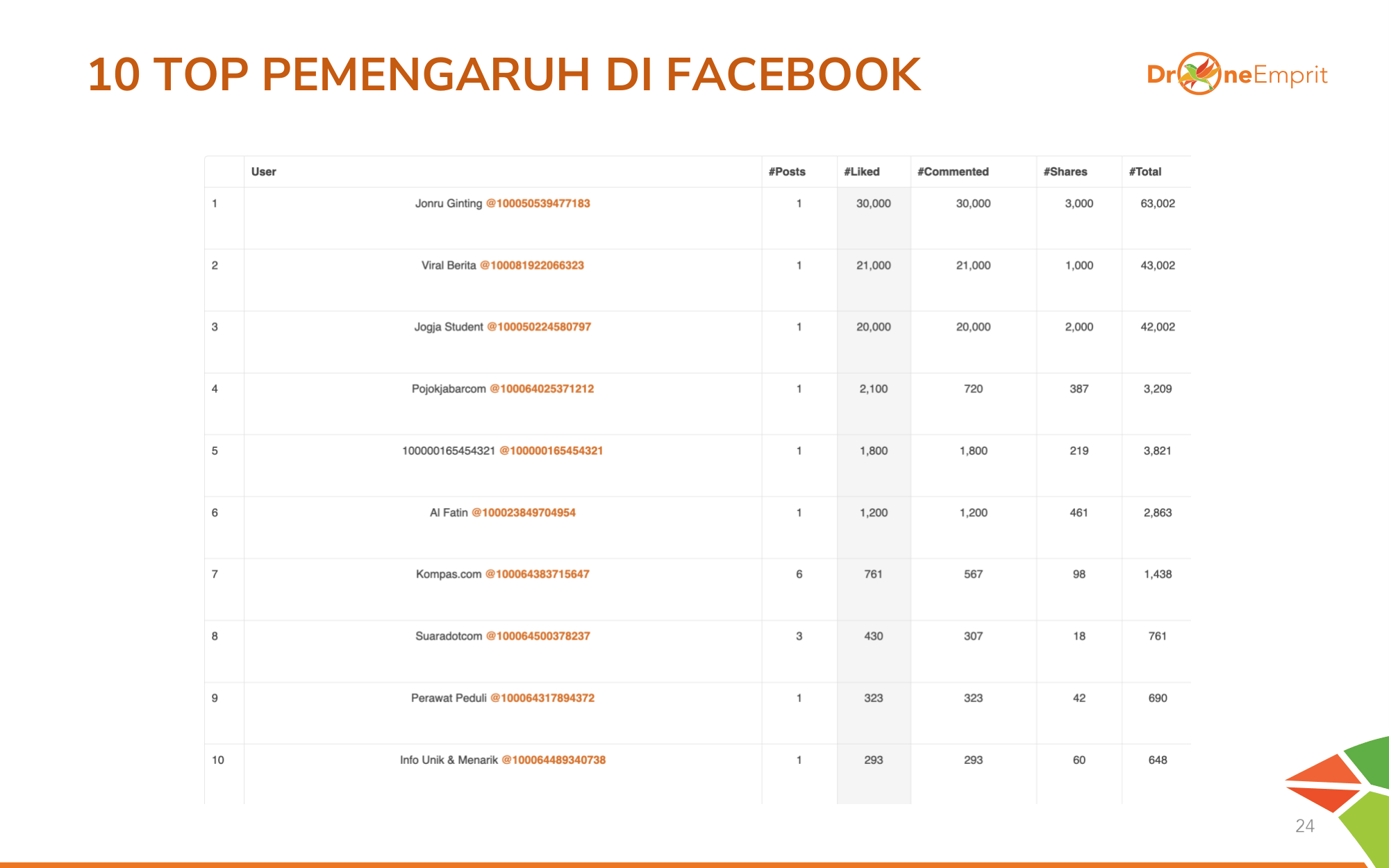 10 TOP PEMENGARUH DI FACEBOOK

DroneEmprit

| | User | #Posts | #Liked | #Commented | #Shares | #Total |
|---|---|---|---|---|---|---|
| 1 | Jonru Ginting @100050539477183 | 1 | 30,000 | 30,000 | 3,000 | 63,002 |
| 2 | Viral Berita @100081922066323 | 1 | 21,000 | 21,000 | 1,000 | 43,002 |
| 3 | Jogja Student @100050224580797 | 1 | 20,000 | 20,000 | 2,000 | 42,002 |
| 4 | Pojokjabarcom @100064025371212 | 1 | 2,100 | 720 | 387 | 3,209 |
| 5 | 100000165454321 @100000165454321 | 1 | 1,800 | 1,800 | 219 | 3,821 |
| 6 | Al Fatin @100023849704954 | 1 | 1,200 | 1,200 | 461 | 2,863 |
| 7 | Kompas.com @100064383715647 | 6 | 761 | 567 | 98 | 1,438 |
| 8 | Suaradotcom @100064500378237 | 3 | 430 | 307 | 18 | 761 |
| 9 | Perawat Peduli @100064317894372 | 1 | 323 | 323 | 42 | 690 |
| 10 | Info Unik & Menarik @100064489340738 | 1 | 293 | 293 | 60 | 648 |

24